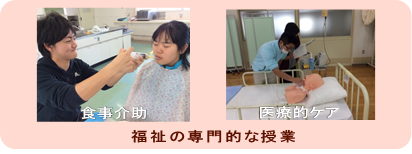 食事介助

医療的ケア

福祉の専門的な授業